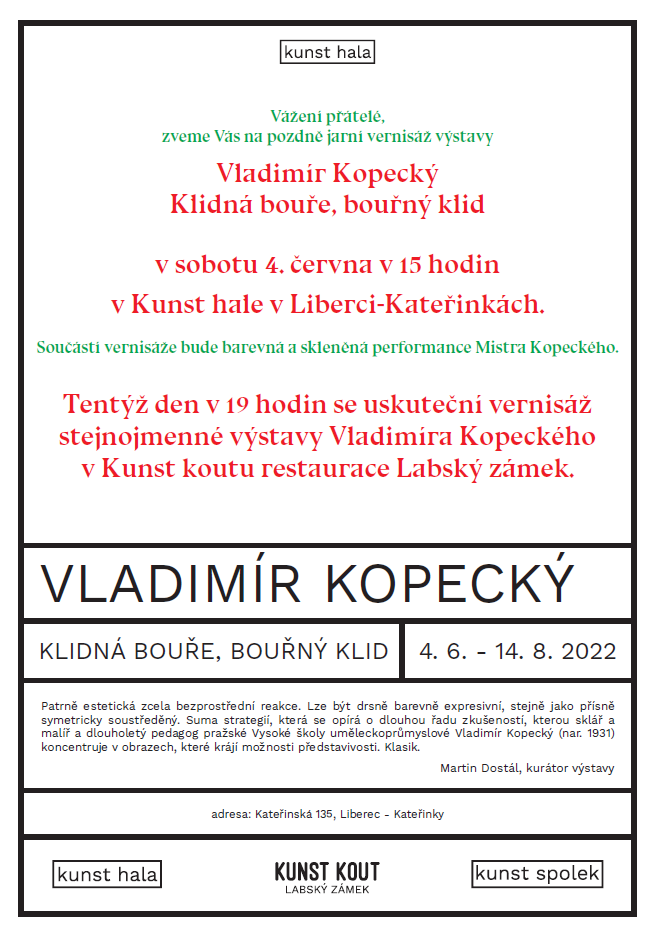 kunst hala

Vážení přátelé,
zveme Vás na pozdně jarní vernisáž výstavy

Vladimír Kopecký
Klidná bouře, bouřný klid

v sobotu 4. června v 15 hodin
v Kunst hale v Liberci-Kateřinkách.

Součástí vernisáže bude barevná a skleněná performance Mistra Kopeckého.

Tentýž den v 19 hodin se uskuteční vernisáž stejnojmenné výstavy Vladimíra Kopeckého v Kunst koutu restaurace Labský zámek.

VLADIMÍR KOPECKÝ

KLIDNÁ BOUŘE, BOUŘNÝ KLID

4. 6. - 14. 8. 2022

Patrně estetická zcela bezprostřední reakce. Lze být drsně barevně expresivní, stejně jako přísně symetricky soustředěný. Suma strategií, která se opírá o dlouhou řadu zkušeností, kterou sklář a malíř a dlouholetý pedagog pražské Vysoké školy uměleckoprůmyslové Vladimír Kopecký (nar. 1931) koncentruje v obrazech, které krájí možnosti představivosti. Klasik.

Martin Dostál, kurátor výstavy

adresa: Kateřinská 135, Liberec - Kateřinky

kunst hala

KUNST KOUT
LABSKÝ ZÁMEK

kunst spolek